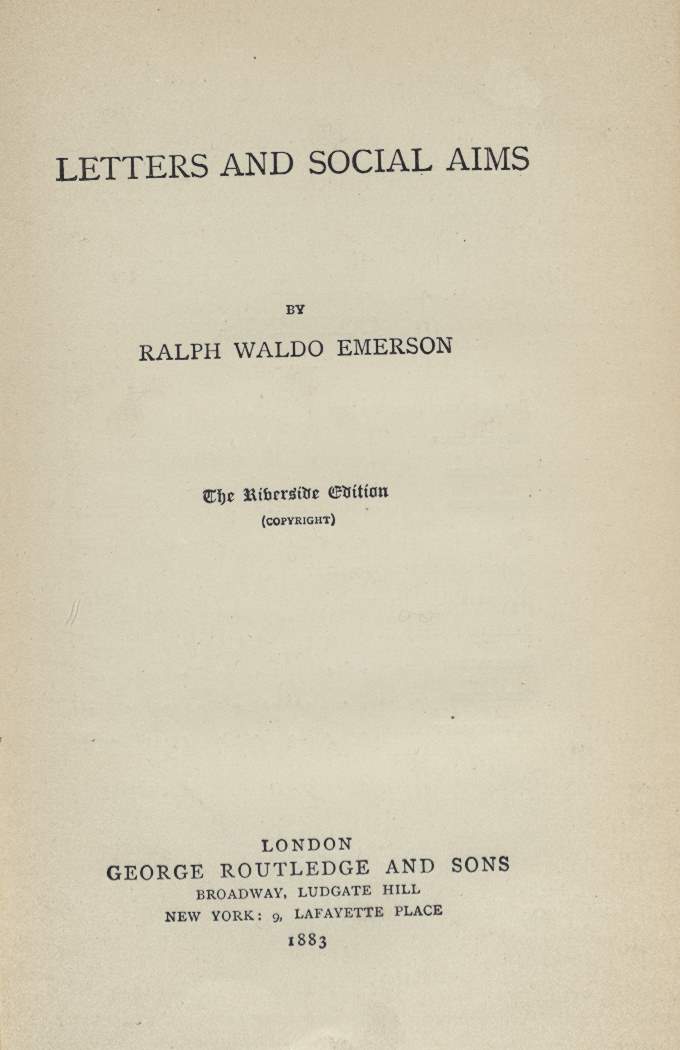 LETTERS AND SOCIAL AIMS

BY

RALPH WALDO EMERSON

The Riverside Edition
(COPYRIGHT)

LONDON
GEORGE ROUTLEDGE AND SONS
BROADWAY, LUDGATE HILL
NEW YORK: 9, LAFAYETTE PLACE
1883